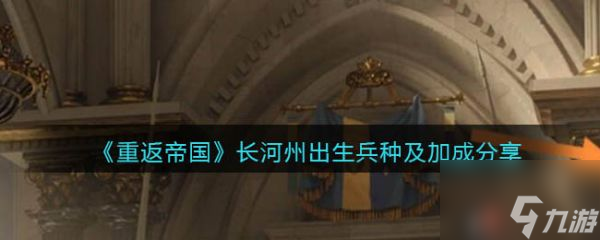 《重返帝国》长河州出生兵种及加成分享

九游